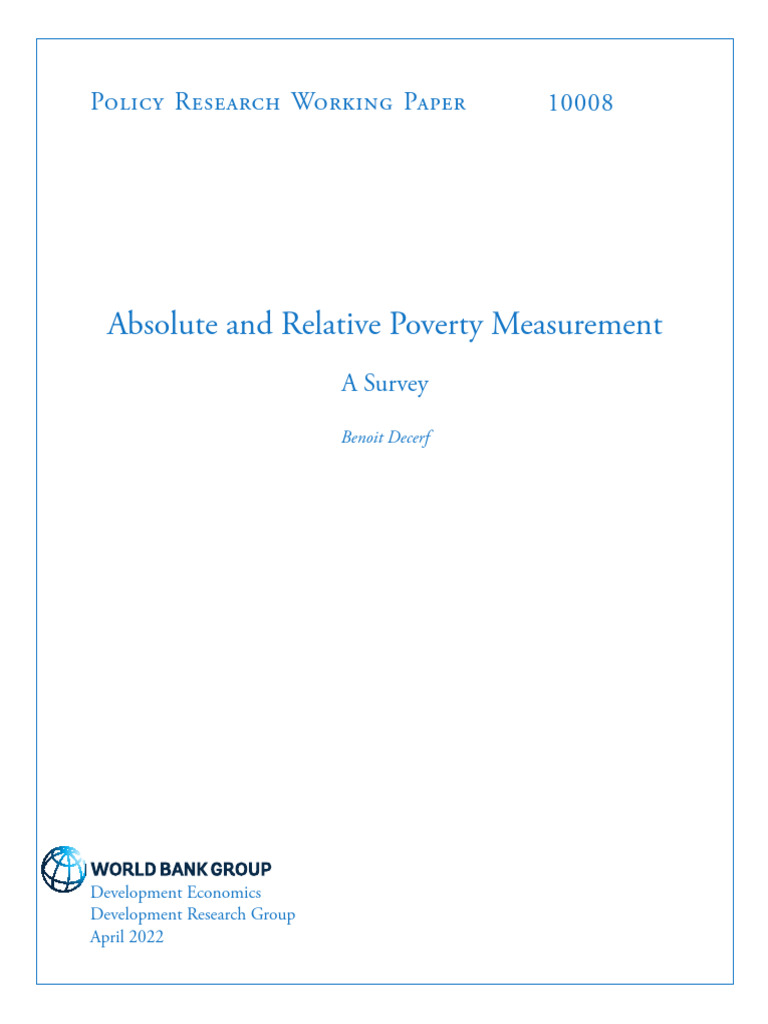 Policy Research Working Paper 10008

Absolute and Relative Poverty Measurement

A Survey

Benoit Decerf

WORLD BANK GROUP
Development Economics
Development Research Group
April 2022